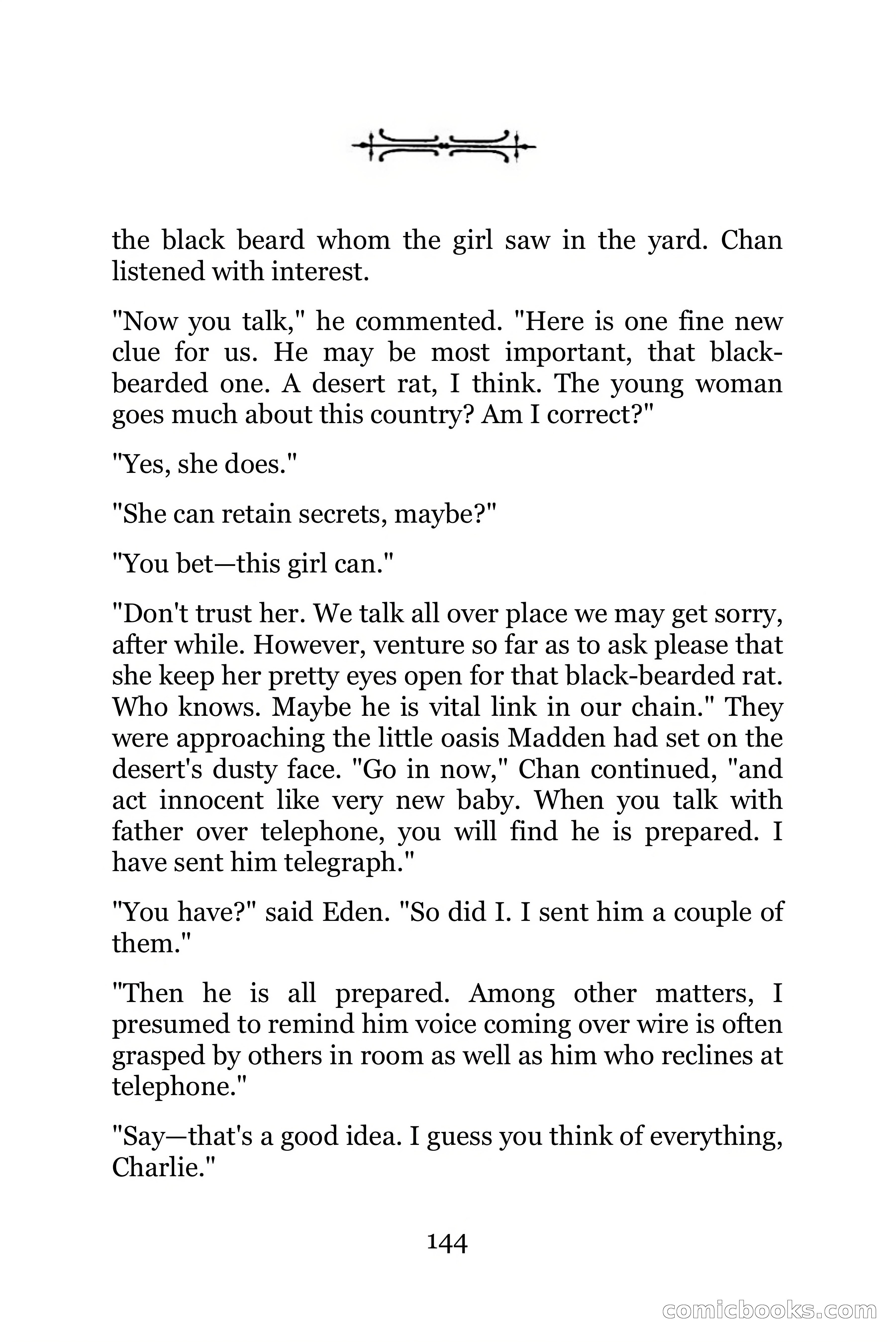 the black beard whom the girl saw in the yard. Chan listened with interest.

"Now you talk," he commented. "Here is one fine new clue for us. He may be most important, that black-bearded one. A desert rat, I think. The young woman goes much about this country? Am I correct?"

"Yes, she does."

"She can retain secrets, maybe?"

"You bet—this girl can."

"Don't trust her. We talk all over place we may get sorry, after while. However, venture so far as to ask please that she keep her pretty eyes open for that black-bearded rat. Who knows. Maybe he is vital link in our chain." They were approaching the little oasis Madden had set on the desert's dusty face. "Go in now," Chan continued, "and act innocent like very new baby. When you talk with father over telephone, you will find he is prepared. I have sent him telegraph."

"You have?" said Eden. "So did I. I sent him a couple of them."

"Then he is all prepared. Among other matters, I presumed to remind him voice coming over wire is often grasped by others in room as well as him who reclines at telephone."

"Say—that's a good idea. I guess you think of everything, Charlie."

144

comicbooks.com